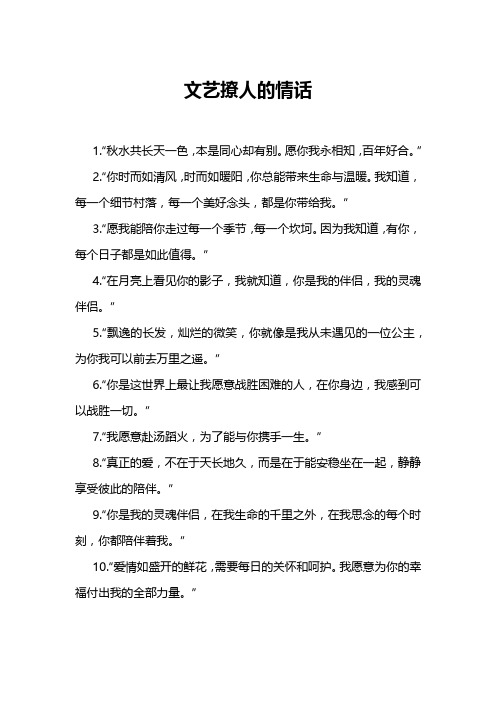 文艺撩人的情话

1.“秋水共长天一色，本是同心却有别。愿你我永相知，百年好合。”

2.“你时而如清风，时而如暖阳，你总能带来生命与温暖。我知道，每一个细节村落，每一个美好念头，都是你带给我。”

3.“愿我能陪你走过每一个季节，每一个坎坷。因为我知道，有你，每个日子都是如此值得。”

4.“在月亮上看见你的影子，我就知道，你是我的伴侣，我的灵魂伴侣。”

5.“飘逸的长发，灿烂的微笑，你就像是我从未遇见的一位公主，为你我可以前去万里之遥。”

6.“你是这世界上最让我愿意战胜困难的人，在你身边，我感到可以战胜一切。”

7.“我愿意赴汤蹈火，为了能与你携手一生。”

8.“真正的爱，不在于天长地久，而是在于能安稳坐在一起，静静享受彼此的陪伴。”

9.“你是我的灵魂伴侣，在我生命的千里之外，在我思念的每个时刻，你都陪伴着我。”

10.“爱情如盛开的鲜花，需要每日的关怀和呵护。我愿意为你的幸福付出我的全部力量。”